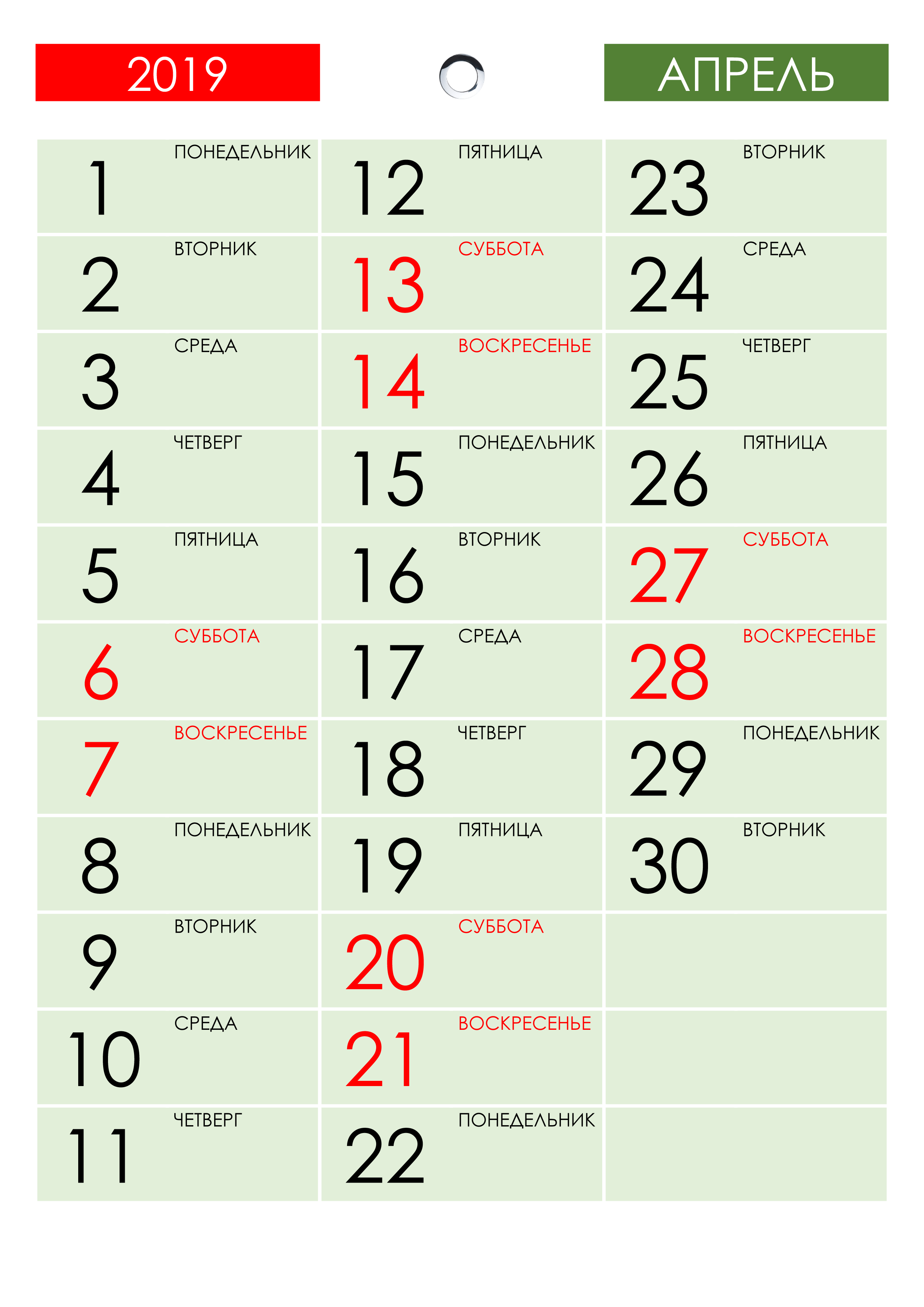 2019

АПРЕЛЬ

1 ПОНЕДЕЛЬНИК
2 ВТОРНИК
3 СРЕДА
4 ЧЕТВЕРГ
5 ПЯТНИЦА
6 СУББОТА
7 ВОСКРЕСЕНЬЕ
8 ПОНЕДЕЛЬНИК
9 ВТОРНИК
10 СРЕДА
11 ЧЕТВЕРГ

12 ПЯТНИЦА
13 СУББОТА
14 ВОСКРЕСЕНЬЕ
15 ПОНЕДЕЛЬНИК
16 ВТОРНИК
17 СРЕДА
18 ЧЕТВЕРГ
19 ПЯТНИЦА
20 СУББОТА
21 ВОСКРЕСЕНЬЕ
22 ПОНЕДЕЛЬНИК

23 ВТОРНИК
24 СРЕДА
25 ЧЕТВЕРГ
26 ПЯТНИЦА
27 СУББОТА
28 ВОСКРЕСЕНЬЕ
29 ПОНЕДЕЛЬНИК
30 ВТОРНИК